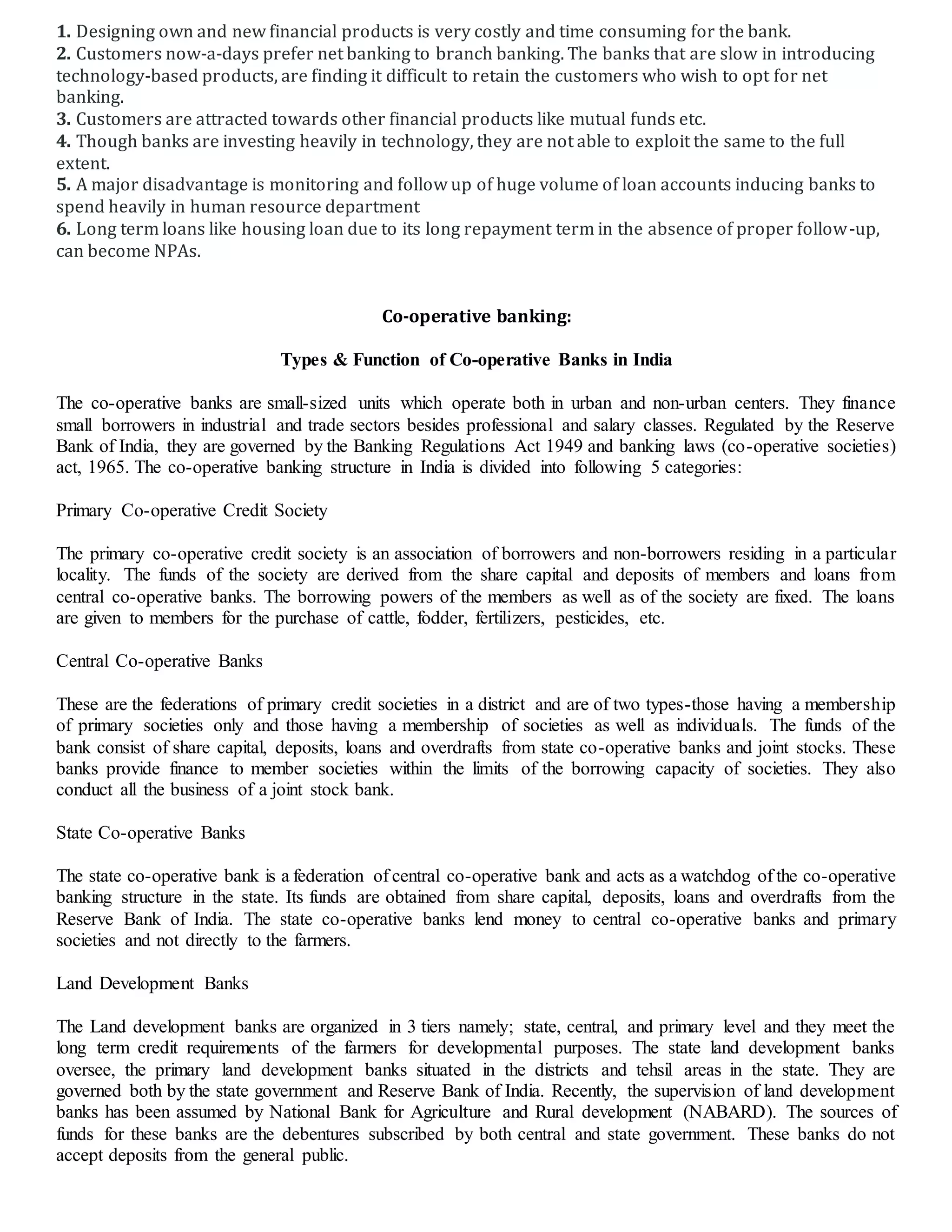 1. Designing own and new financial products is very costly and time consuming for the bank.
2. Customers now-a-days prefer net banking to branch banking. The banks that are slow in introducing technology-based products, are finding it difficult to retain the customers who wish to opt for net banking.
3. Customers are attracted towards other financial products like mutual funds etc.
4. Though banks are investing heavily in technology, they are not able to exploit the same to the full extent.
5. A major disadvantage is monitoring and follow up of huge volume of loan accounts inducing banks to spend heavily in human resource department
6. Long term loans like housing loan due to its long repayment term in the absence of proper follow-up, can become NPAs.

Co-operative banking:

Types & Function of Co-operative Banks in India

The co-operative banks are small-sized units which operate both in urban and non-urban centers. They finance small borrowers in industrial and trade sectors besides professional and salary classes. Regulated by the Reserve Bank of India, they are governed by the Banking Regulations Act 1949 and banking laws (co-operative societies) act, 1965. The co-operative banking structure in India is divided into following 5 categories:

Primary Co-operative Credit Society

The primary co-operative credit society is an association of borrowers and non-borrowers residing in a particular locality. The funds of the society are derived from the share capital and deposits of members and loans from central co-operative banks. The borrowing powers of the members as well as of the society are fixed. The loans are given to members for the purchase of cattle, fodder, fertilizers, pesticides, etc.

Central Co-operative Banks

These are the federations of primary credit societies in a district and are of two types-those having a membership of primary societies only and those having a membership of societies as well as individuals. The funds of the bank consist of share capital, deposits, loans and overdrafts from state co-operative banks and joint stocks. These banks provide finance to member societies within the limits of the borrowing capacity of societies. They also conduct all the business of a joint stock bank.

State Co-operative Banks

The state co-operative bank is a federation of central co-operative bank and acts as a watchdog of the co-operative banking structure in the state. Its funds are obtained from share capital, deposits, loans and overdrafts from the Reserve Bank of India. The state co-operative banks lend money to central co-operative banks and primary societies and not directly to the farmers.

Land Development Banks

The Land development banks are organized in 3 tiers namely; state, central, and primary level and they meet the long term credit requirements of the farmers for developmental purposes. The state land development banks oversee, the primary land development banks situated in the districts and tehsil areas in the state. They are governed both by the state government and Reserve Bank of India. Recently, the supervision of land development banks has been assumed by National Bank for Agriculture and Rural development (NABARD). The sources of funds for these banks are the debentures subscribed by both central and state government. These banks do not accept deposits from the general public.